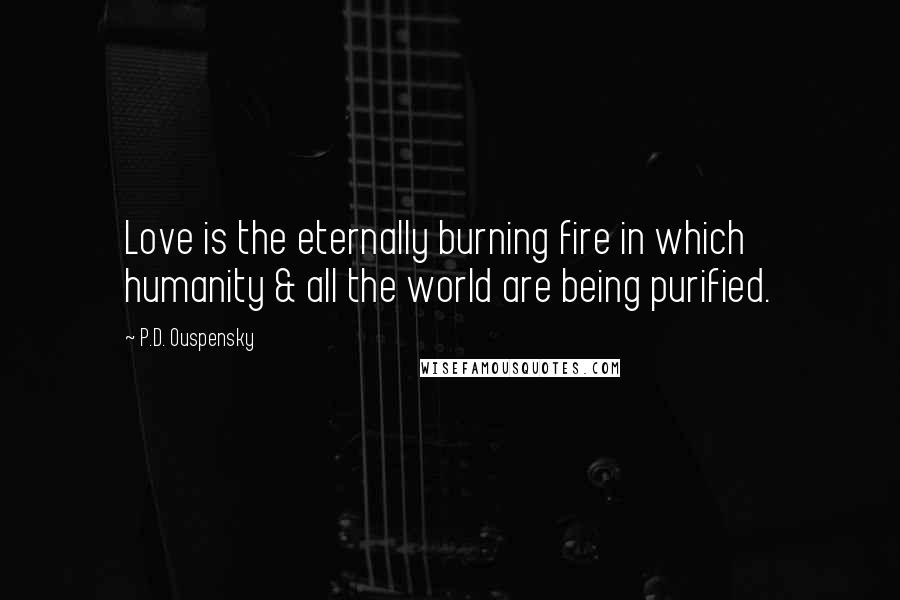 Love is the eternally burning fire in which humanity & all the world are being purified.

~ P.D. Ouspensky

WISEFAMOUSQUOTES.COM